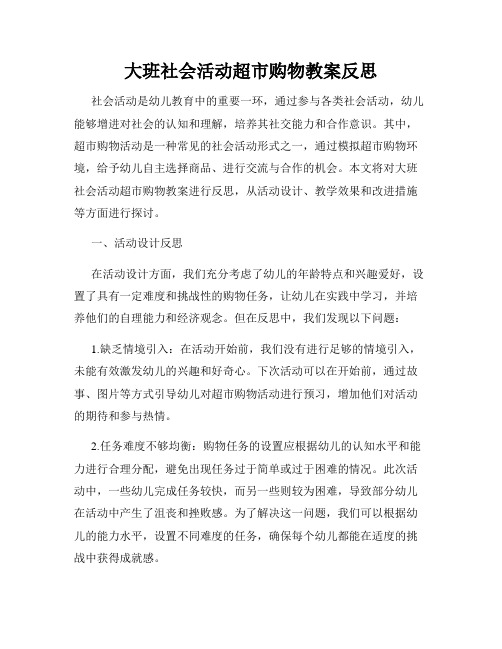 大班社会活动超市购物教案反思

社会活动是幼儿教育中的重要一环，通过参与各类社会活动，幼儿能够增进对社会的认知和理解，培养其社交能力和合作意识。其中，超市购物活动是一种常见的社会活动形式之一，通过模拟超市购物环境，给予幼儿自主选择商品、进行交流与合作的机会。本文将对大班社会活动超市购物教案进行反思，从活动设计、教学效果和改进措施等方面进行探讨。

一、活动设计反思

在活动设计方面，我们充分考虑了幼儿的年龄特点和兴趣爱好，设置了具有一定难度和挑战性的购物任务，让幼儿在实践中学习，并培养他们的自理能力和经济观念。但在反思中，我们发现以下问题：

1.缺乏情境引入：在活动开始前，我们没有进行足够的情境引入，未能有效激发幼儿的兴趣和好奇心。下次活动可以在开始前，通过故事、图片等方式引导幼儿对超市购物活动进行预习，增加他们对活动的期待和参与热情。

2.任务难度不够均衡：购物任务的设置应根据幼儿的认知水平和能力进行合理分配，避免出现任务过于简单或过于困难的情况。此次活动中，一些幼儿完成任务较快，而另一些则较为困难，导致部分幼儿在活动中产生了沮丧和挫败感。为了解决这一问题，我们可以根据幼儿的能力水平，设置不同难度的任务，确保每个幼儿都能在适度的挑战中获得成就感。